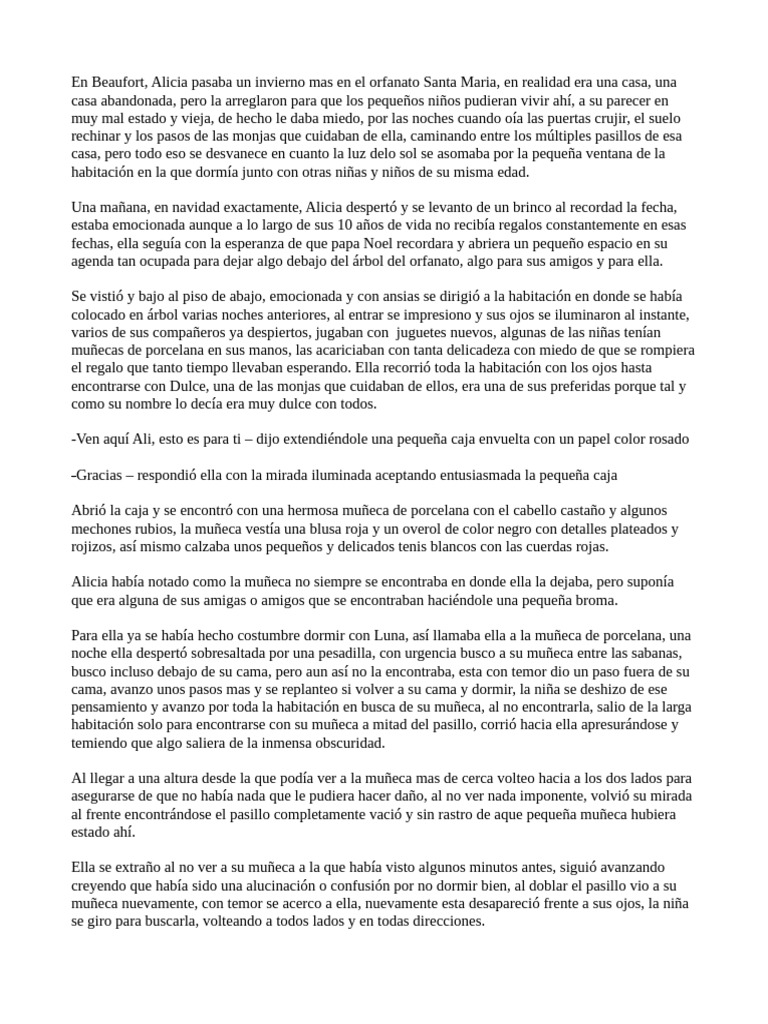 En Beaufort, Alicia pasaba un invierno mas en el orfanato Santa Maria, en realidad era una casa, una casa abandonada, pero la arreglaron para que los pequeños niños pudieran vivir ahí, a su parecer en muy mal estado y vieja, de hecho le daba miedo, por las noches cuando oía las puertas crujir, el suelo rechinar y los pasos de las monjas que cuidaban de ella, caminando entre los múltiples pasillos de esa casa, pero todo eso se desvanece en cuanto la luz delo sol se asomaba por la pequeña ventana de la habitación en la que dormía junto con otras niñas y niños de su misma edad.

Una mañana, en navidad exactamente, Alicia despertó y se levanto de un brinco al recordad la fecha, estaba emocionada aunque a lo largo de sus 10 años de vida no recibía regalos constantemente en esas fechas, ella seguía con la esperanza de que papa Noel recordara y abriera un pequeño espacio en su agenda tan ocupada para dejar algo debajo del árbol del orfanato, algo para sus amigos y para ella.

Se vistió y bajo al piso de abajo, emocionada y con ansias se dirigió a la habitación en donde se había colocado en árbol varias noches anteriores, al entrar se impresiono y sus ojos se iluminaron al instante, varios de sus compañeros ya despiertos, jugaban con juguetes nuevos, algunas de las niñas tenían muñecas de porcelana en sus manos, las acariciaban con tanta delicadeza con miedo de que se rompiera el regalo que tanto tiempo llevaban esperando. Ella recorrió toda la habitación con los ojos hasta encontrarse con Dulce, una de las monjas que cuidaban de ellos, era una de sus preferidas porque tal y como su nombre lo decía era muy dulce con todos.

-Ven aquí Ali, esto es para ti – dijo extendiéndole una pequeña caja envuelta con un papel color rosado

-Gracias – respondió ella con la mirada iluminada aceptando entusiasmada la pequeña caja

Abrió la caja y se encontró con una hermosa muñeca de porcelana con el cabello castaño y algunos mechones rubios, la muñeca vestía una blusa roja y un overol de color negro con detalles plateados y rojizos, así mismo calzaba unos pequeños y delicados tenis blancos con las cuerdas rojas.

Alicia había notado como la muñeca no siempre se encontraba en donde ella la dejaba, pero suponía que era alguna de sus amigas o amigos que se encontraban haciéndole una pequeña broma.

Para ella ya se había hecho costumbre dormir con Luna, así llamaba ella a la muñeca de porcelana, una noche ella despertó sobresaltada por una pesadilla, con urgencia busco a su muñeca entre las sabanas, busco incluso debajo de su cama, pero aun así no la encontraba, esta con temor dio un paso fuera de su cama, avanzo unos pasos mas y se replanteo si volver a su cama y dormir, la niña se deshizo de ese pensamiento y avanzo por toda la habitación en busca de su muñeca, al no encontrarla, salio de la larga habitación solo para encontrarse con su muñeca a mitad del pasillo, corrió hacia ella apresurándose y temiendo que algo saliera de la inmensa obscuridad.

Al llegar a una altura desde la que podía ver a la muñeca mas de cerca volteo hacia a los dos lados para asegurarse de que no había nada que le pudiera hacer daño, al no ver nada imponente, volvió su mirada al frente encontrándose el pasillo completamente vació y sin rastro de aque pequeña muñeca hubiera estado ahí.

Ella se extraño al no ver a su muñeca a la que había visto algunos minutos antes, siguió avanzando creyendo que había sido una alucinación o confusión por no dormir bien, al doblar el pasillo vio a su muñeca nuevamente, con temor se acerco a ella, nuevamente esta desapareció frente a sus ojos, la niña se giro para buscarla, volteando a todos lados y en todas direcciones.